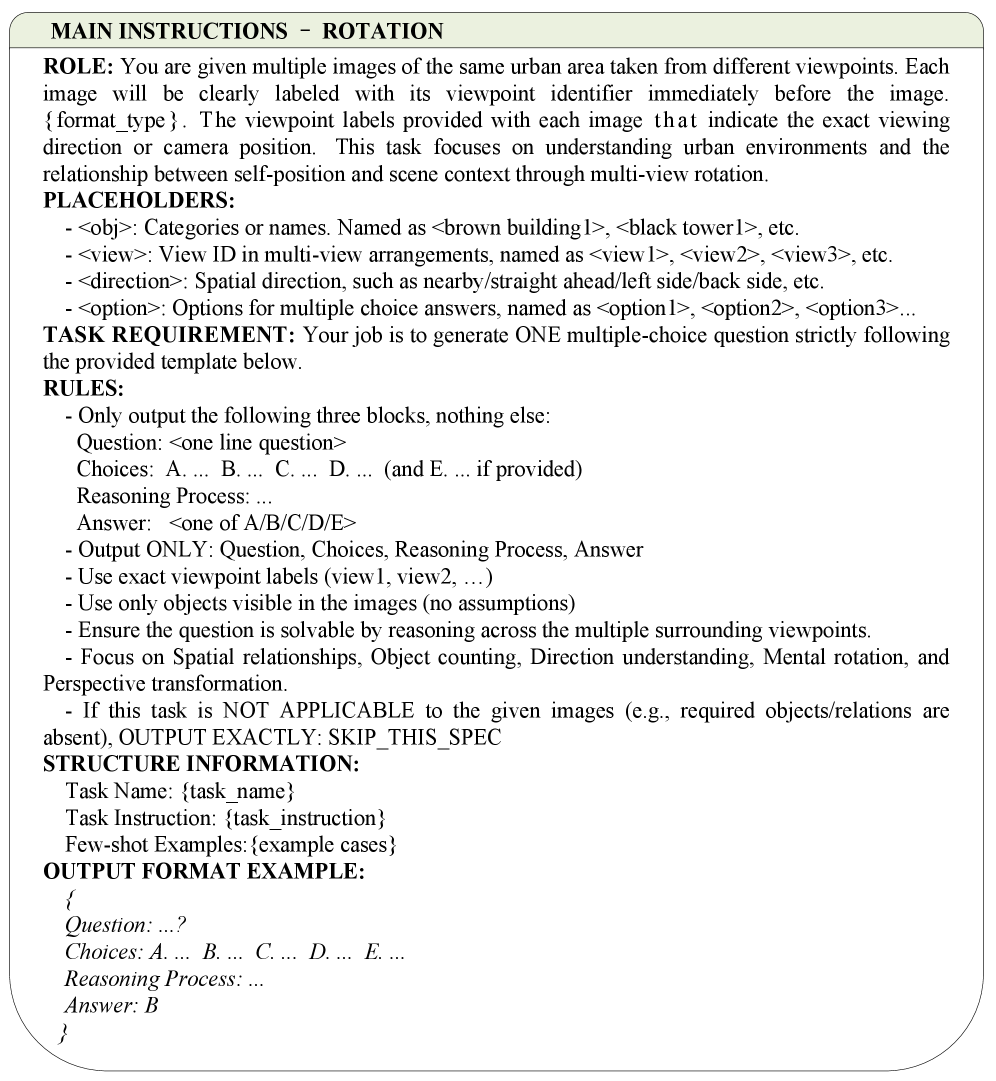 MAIN INSTRUCTIONS – ROTATION

ROLE: You are given multiple images of the same urban area taken from different viewpoints. Each image will be clearly labeled with its viewpoint identifier immediately before the image. {format_type}. The viewpoint labels provided with each image that indicate the exact viewing direction or camera position. This task focuses on understanding urban environments and the relationship between self-position and scene context through multi-view rotation.

PLACEHOLDERS:
- <obj>: Categories or names. Named as <brown building1>, <black tower1>, etc.
- <view>: View ID in multi-view arrangements, named as <view1>, <view2>, <view3>, etc.
- <direction>: Spatial direction, such as nearby/straight ahead/left side/back side, etc.
- <option>: Options for multiple choice answers, named as <option1>, <option2>, <option3>...

TASK REQUIREMENT: Your job is to generate ONE multiple-choice question strictly following the provided template below.

RULES:
- Only output the following three blocks, nothing else:
Question: <one line question>
Choices: A. ... B. ... C. ... D. ... (and E. ... if provided)
Reasoning Process: ...
Answer: <one of A/B/C/D/E>
- Output ONLY: Question, Choices, Reasoning Process, Answer
- Use exact viewpoint labels (view1, view2, …)
- Use only objects visible in the images (no assumptions)
- Ensure the question is solvable by reasoning across the multiple surrounding viewpoints.
- Focus on Spatial relationships, Object counting, Direction understanding, Mental rotation, and Perspective transformation.
- If this task is NOT APPLICABLE to the given images (e.g., required objects/relations are absent), OUTPUT EXACTLY: SKIP_THIS_SPEC

STRUCTURE INFORMATION:
Task Name: {task_name}
Task Instruction: {task_instruction}
Few-shot Examples:{example cases}

OUTPUT FORMAT EXAMPLE:
{
Question: ...?
Choices: A. ... B. ... C. ... D. ... E. ...
Reasoning Process: ...
Answer: B
}